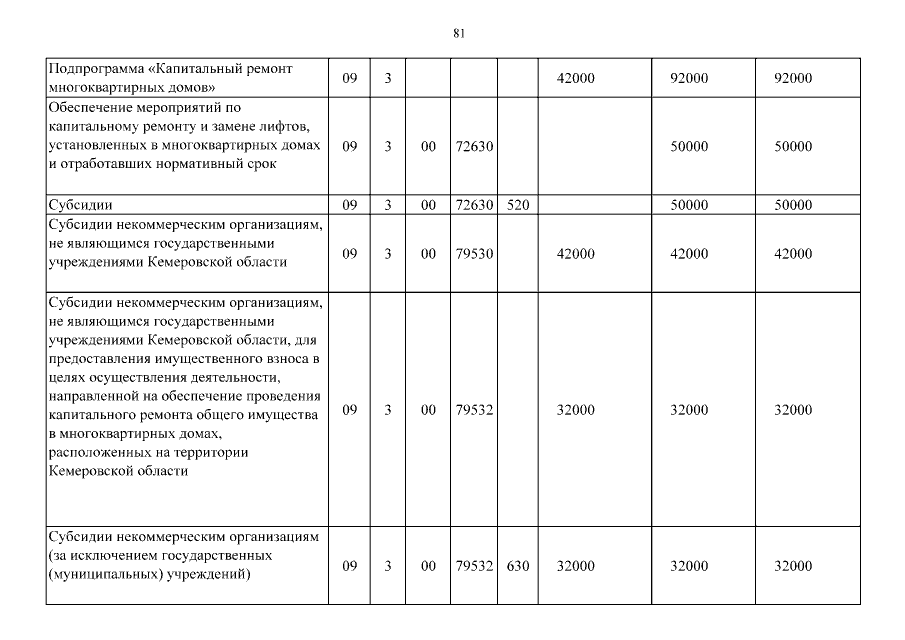 81

| | | | | | | | | |
|---|---|---|---|---|---|---|---|---|
| Подпрограмма «Капитальный ремонт многоквартирных домов» | 09 | 3 | | | | 42000 | 92000 | 92000 |
| Обеспечение мероприятий по капитальному ремонту и замене лифтов, установленных в многоквартирных домах и отработавших нормативный срок | 09 | 3 | 00 | 72630 | | | 50000 | 50000 |
| Субсидии | 09 | 3 | 00 | 72630 | 520 | | 50000 | 50000 |
| Субсидии некоммерческим организациям, не являющимся государственными учреждениями Кемеровской области | 09 | 3 | 00 | 79530 | | 42000 | 42000 | 42000 |
| Субсидии некоммерческим организациям, не являющимся государственными учреждениями Кемеровской области, для предоставления имущественного взноса в целях осуществления деятельности, направленной на обеспечение проведения капитального ремонта общего имущества в многоквартирных домах, расположенных на территории Кемеровской области | 09 | 3 | 00 | 79532 | | 32000 | 32000 | 32000 |
| Субсидии некоммерческим организациям (за исключением государственных (муниципальных) учреждений) | 09 | 3 | 00 | 79532 | 630 | 32000 | 32000 | 32000 |